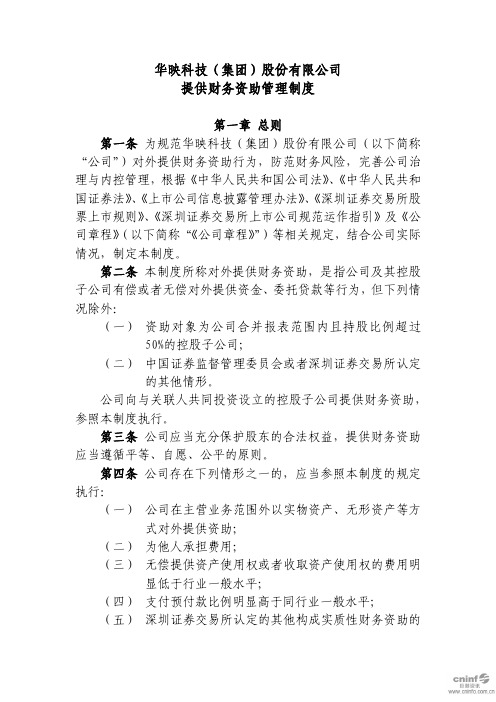 华映科技（集团）股份有限公司
提供财务资助管理制度

第一章 总则

第一条 为规范华映科技（集团）股份有限公司（以下简称“公司”）对外提供财务资助行为，防范财务风险，完善公司治理与内控管理，根据《中华人民共和国公司法》、《中华人民共和国证券法》、《上市公司信息披露管理办法》、《深圳证券交易所股票上市规则》、《深圳证券交易所上市公司规范运作指引》及《公司章程》（以下简称“《公司章程》”）等相关规定，结合公司实际情况，制定本制度。

第二条 本制度所称对外提供财务资助，是指公司及其控股子公司有偿或者无偿对外提供资金、委托贷款等行为，但下列情况除外：

（一） 资助对象为公司合并报表范围内且持股比例超过50%的控股子公司；

（二） 中国证券监督管理委员会或者深圳证券交易所认定的其他情形。

公司向与关联人共同投资设立的控股子公司提供财务资助，参照本制度执行。

第三条 公司应当充分保护股东的合法权益，提供财务资助应当遵循平等、自愿、公平的原则。

第四条 公司存在下列情形之一的，应当参照本制度的规定执行：

（一） 公司在主营业务范围外以实物资产、无形资产等方式对外提供资助；

（二） 为他人承担费用；

（三） 无偿提供资产使用权或者收取资产使用权的费用明显低于行业一般水平；

（四） 支付预付款比例明显高于同行业一般水平；

（五） 深圳证券交易所认定的其他构成实质性财务资助的

cninf 巨潮资讯 www.cninfo.com.cn